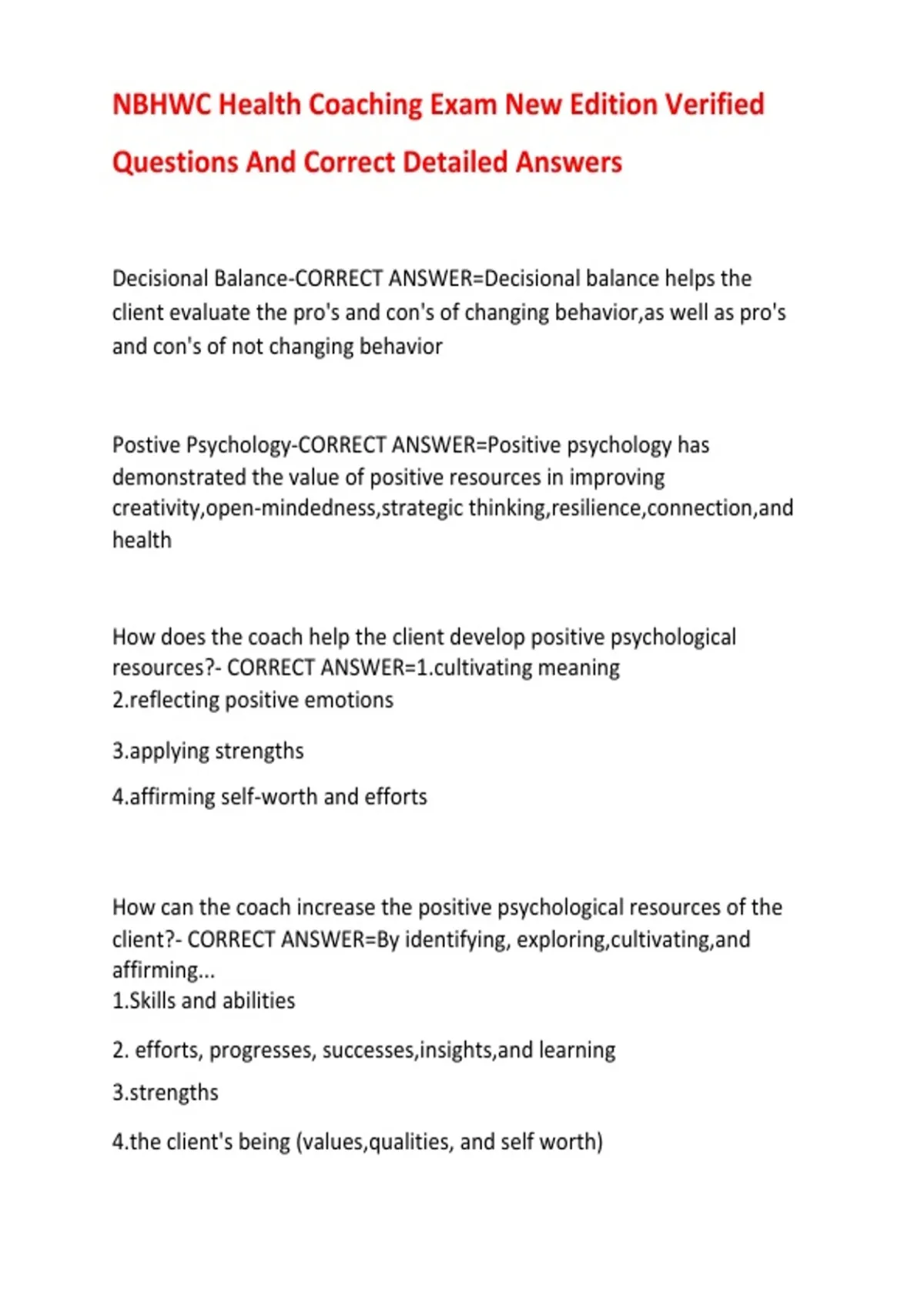 NBHWC Health Coaching Exam New Edition Verified Questions And Correct Detailed Answers

Decisional Balance-CORRECT ANSWER=Decisional balance helps the client evaluate the pro's and con's of changing behavior,as well as pro's and con's of not changing behavior

Postive Psychology-CORRECT ANSWER=Positive psychology has demonstrated the value of positive resources in improving creativity,open-mindedness,strategic thinking,resilience,connection,and health

How does the coach help the client develop positive psychological resources?- CORRECT ANSWER=1.cultivating meaning
2.reflecting positive emotions

3.applying strengths

4.affirming self-worth and efforts

How can the coach increase the positive psychological resources of the client?- CORRECT ANSWER=By identifying, exploring,cultivating,and affirming...
1.Skills and abilities

2. efforts, progresses, successes,insights,and learning

3.strengths

4.the client's being (values,qualities, and self worth)